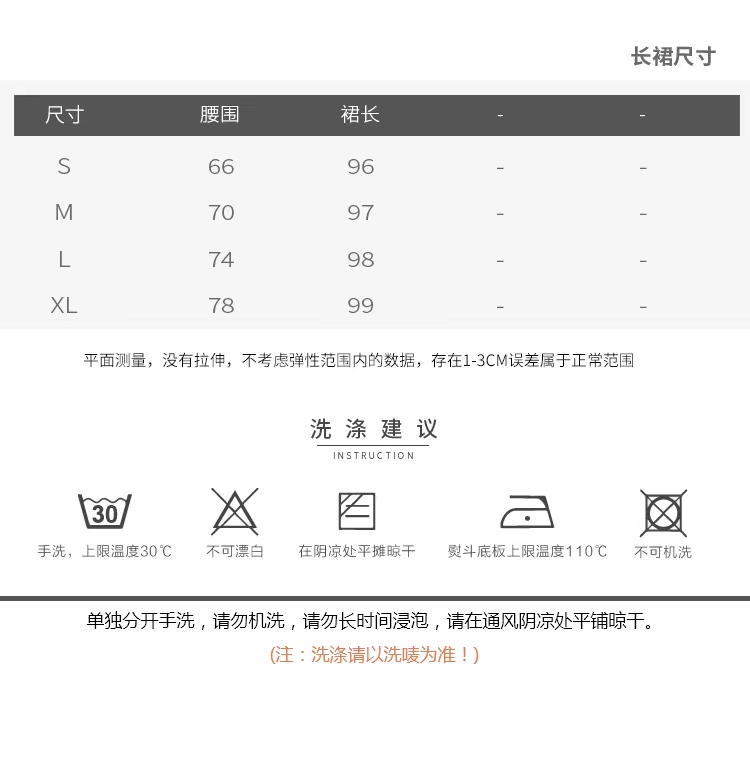 长裙尺寸

| 尺寸 | 腰围 | 裙长 | - | - |
|---|---|---|---|---|
| S | 66 | 96 | - | - |
| M | 70 | 97 | - | - |
| L | 74 | 98 | - | - |
| XL | 78 | 99 | - | - |

平面测量，没有拉伸，不考虑弹性范围内的数据，存在1-3CM误差属于正常范围

洗涤建议
INSTRUCTION

30

手洗，上限温度30℃

不可漂白

在阴凉处平摊晾干

熨斗底板上限温度110℃

不可机洗

单独分开手洗，请勿机洗，请勿长时间浸泡，请在通风阴凉处平铺晾干。

(注：洗涤请以洗唛为准！)